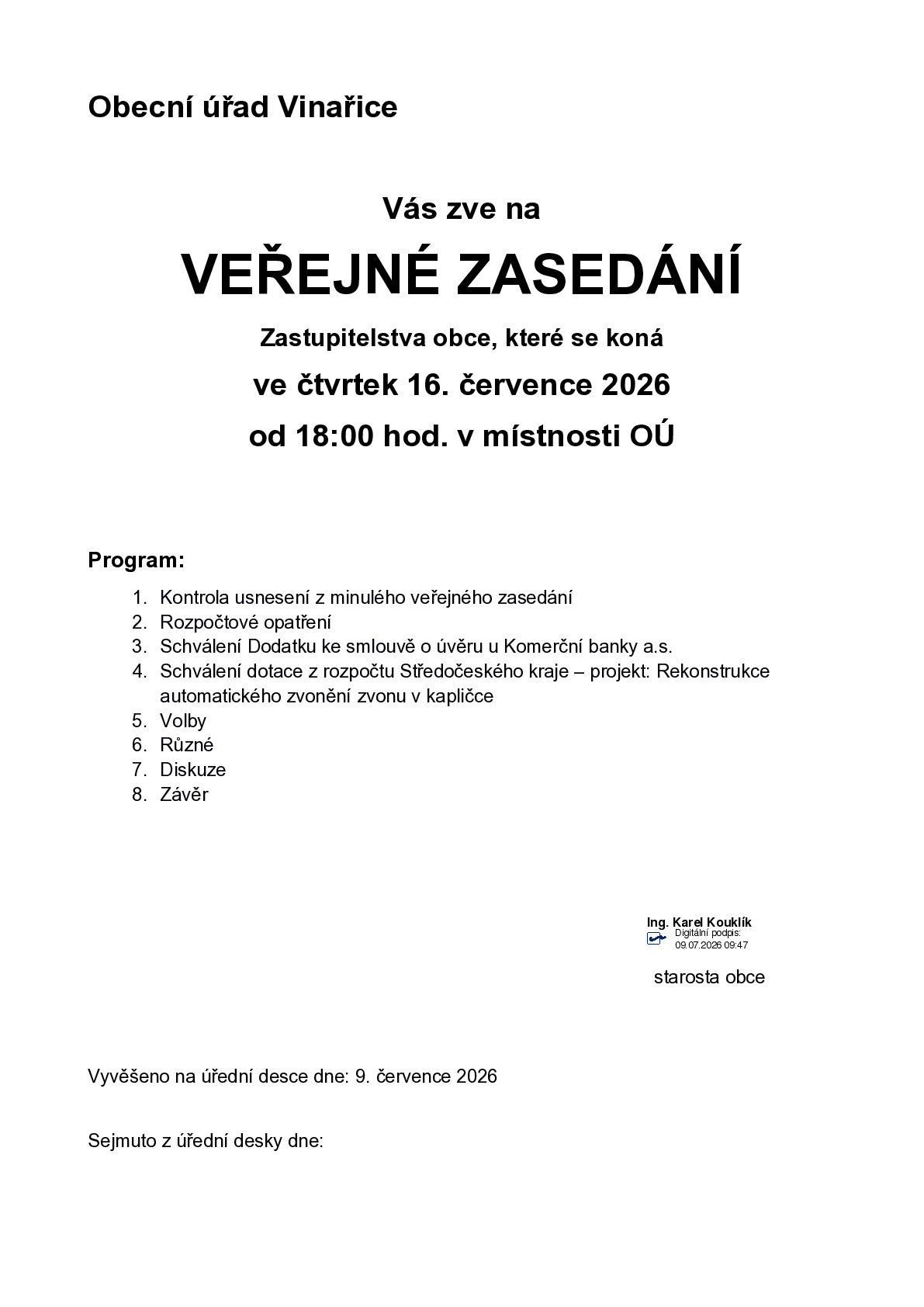 Obecní úřad Vinařice

Vás zve na

VEŘEJNÉ ZASEDÁNÍ

Zastupitelstva obce, které se koná

ve čtvrtek 16. července 2026

od 18:00 hod. v místnosti OÚ

Program:

1. Kontrola usnesení z minulého veřejného zasedání
2. Rozpočtové opatření
3. Schválení Dodatku ke smlouvě o úvěru u Komerční banky a.s.
4. Schválení dotace z rozpočtu Středočeského kraje – projekt: Rekonstrukce automatického zvonění zvonu v kapličce
5. Volby
6. Různé
7. Diskuze
8. Závěr

Ing. Karel Kouklík
Digitální podpis:
09.07.2026 09:47

starosta obce

Vyvěšeno na úřední desce dne: 9. července 2026

Sejmuto z úřední desky dne: